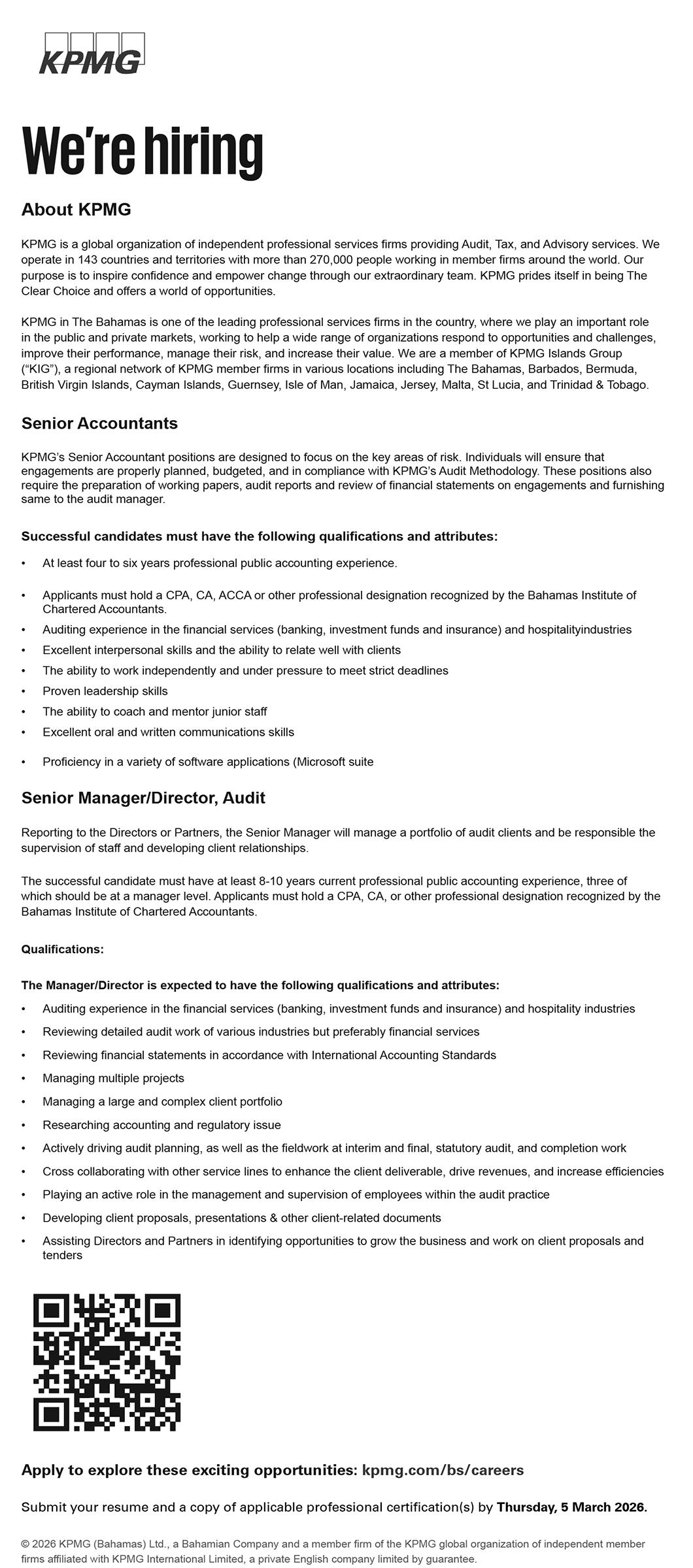 KPMG

We're hiring

About KPMG

KPMG is a global organization of independent professional services firms providing Audit, Tax, and Advisory services. We operate in 143 countries and territories with more than 270,000 people working in member firms around the world. Our purpose is to inspire confidence and empower change through our extraordinary team. KPMG prides itself in being The Clear Choice and offers a world of opportunities.

KPMG in The Bahamas is one of the leading professional services firms in the country, where we play an important role in the public and private markets, working to help a wide range of organizations respond to opportunities and challenges, improve their performance, manage their risk, and increase their value. We are a member of KPMG Islands Group ("KIG"), a regional network of KPMG member firms in various locations including The Bahamas, Barbados, Bermuda, British Virgin Islands, Cayman Islands, Guernsey, Isle of Man, Jamaica, Jersey, Malta, St Lucia, and Trinidad & Tobago.

Senior Accountants

KPMG's Senior Accountant positions are designed to focus on the key areas of risk. Individuals will ensure that engagements are properly planned, budgeted, and in compliance with KPMG's Audit Methodology. These positions also require the preparation of working papers, audit reports and review of financial statements on engagements and furnishing same to the audit manager.

Successful candidates must have the following qualifications and attributes:

• At least four to six years professional public accounting experience.
• Applicants must hold a CPA, CA, ACCA or other professional designation recognized by the Bahamas Institute of Chartered Accountants.
• Auditing experience in the financial services (banking, investment funds and insurance) and hospitalityindustries
• Excellent interpersonal skills and the ability to relate well with clients
• The ability to work independently and under pressure to meet strict deadlines
• Proven leadership skills
• The ability to coach and mentor junior staff
• Excellent oral and written communications skills
• Proficiency in a variety of software applications (Microsoft suite

Senior Manager/Director, Audit

Reporting to the Directors or Partners, the Senior Manager will manage a portfolio of audit clients and be responsible the supervision of staff and developing client relationships.

The successful candidate must have at least 8-10 years current professional public accounting experience, three of which should be at a manager level. Applicants must hold a CPA, CA, or other professional designation recognized by the Bahamas Institute of Chartered Accountants.

Qualifications:

The Manager/Director is expected to have the following qualifications and attributes:
• Auditing experience in the financial services (banking, investment funds and insurance) and hospitality industries
• Reviewing detailed audit work of various industries but preferably financial services
• Reviewing financial statements in accordance with International Accounting Standards
• Managing multiple projects
• Managing a large and complex client portfolio
• Researching accounting and regulatory issue
• Actively driving audit planning, as well as the fieldwork at interim and final, statutory audit, and completion work
• Cross collaborating with other service lines to enhance the client deliverable, drive revenues, and increase efficiencies
• Playing an active role in the management and supervision of employees within the audit practice
• Developing client proposals, presentations & other client-related documents
• Assisting Directors and Partners in identifying opportunities to grow the business and work on client proposals and tenders

Apply to explore these exciting opportunities: kpmg.com/bs/careers

Submit your resume and a copy of applicable professional certification(s) by Thursday, 5 March 2026.

© 2026 KPMG (Bahamas) Ltd., a Bahamian Company and a member firm of the KPMG global organization of independent member firms affiliated with KPMG International Limited, a private English company limited by guarantee.